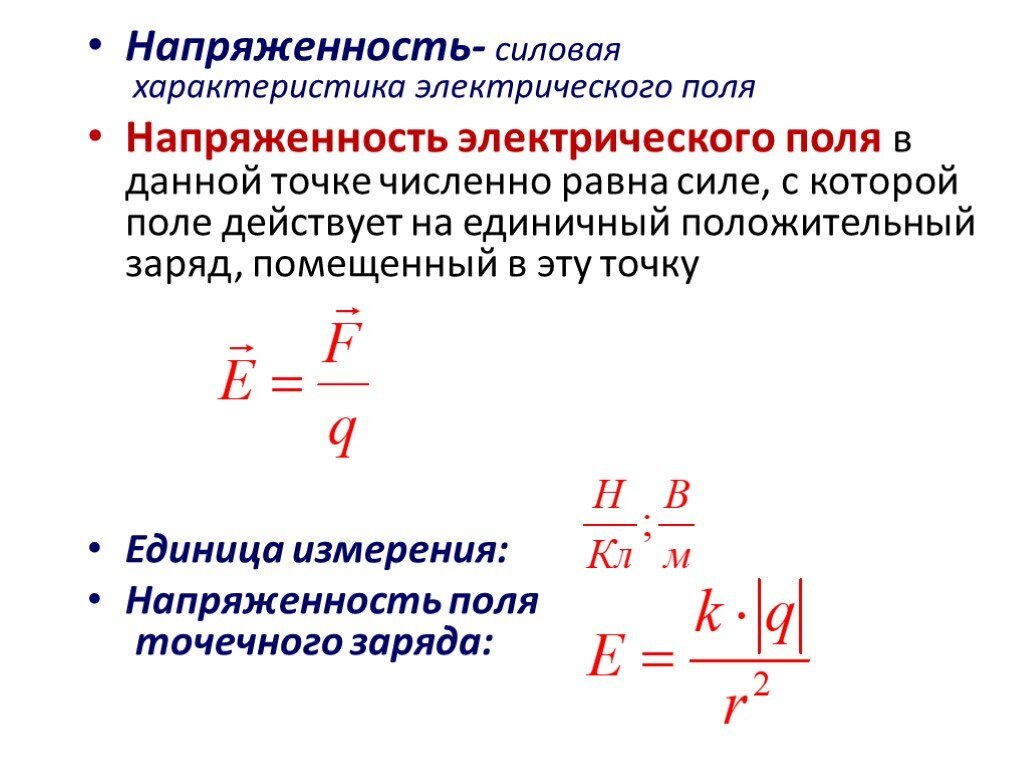 • Напряженность- силовая характеристика электрического поля

• Напряженность электрического поля в данной точке численно равна силе, с которой поле действует на единичный положительный заряд, помещенный в эту точку

$\vec{E} = \frac{\vec{F}}{q}$

• Единица измерения: $\frac{Н}{Кл}; \frac{В}{м}$

• Напряженность поля точечного заряда: $E = \frac{k \cdot |q|}{r^2}$